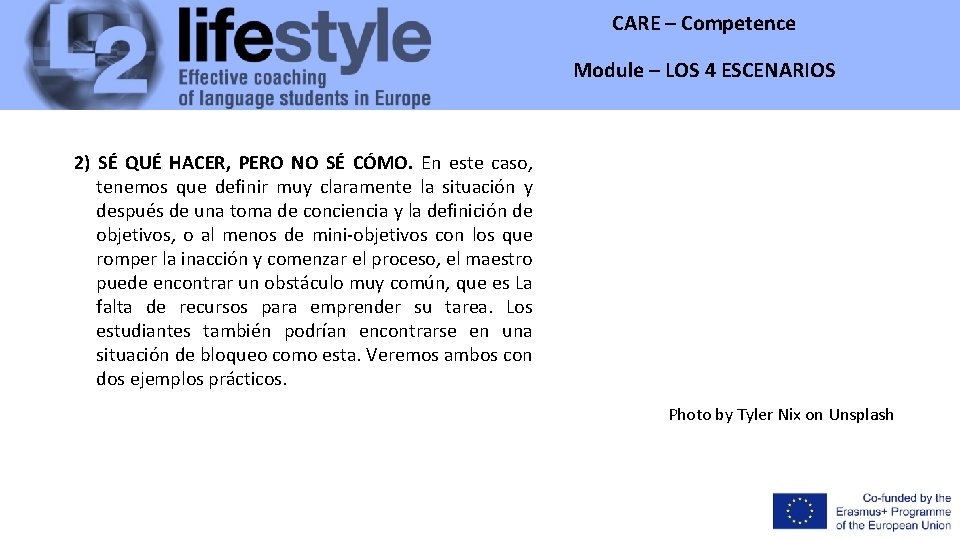 L2 lifestyle
Effective coaching of language students in Europe

CARE – Competence

Module – LOS 4 ESCENARIOS

2) SÉ QUÉ HACER, PERO NO SÉ CÓMO. En este caso, tenemos que definir muy claramente la situación y después de una toma de conciencia y la definición de objetivos, o al menos de mini-objetivos con los que romper la inacción y comenzar el proceso, el maestro puede encontrar un obstáculo muy común, que es La falta de recursos para emprender su tarea. Los estudiantes también podrían encontrarse en una situación de bloqueo como esta. Veremos ambos con dos ejemplos prácticos.

Photo by Tyler Nix on Unsplash

Co-funded by the Erasmus+ Programme of the European Union